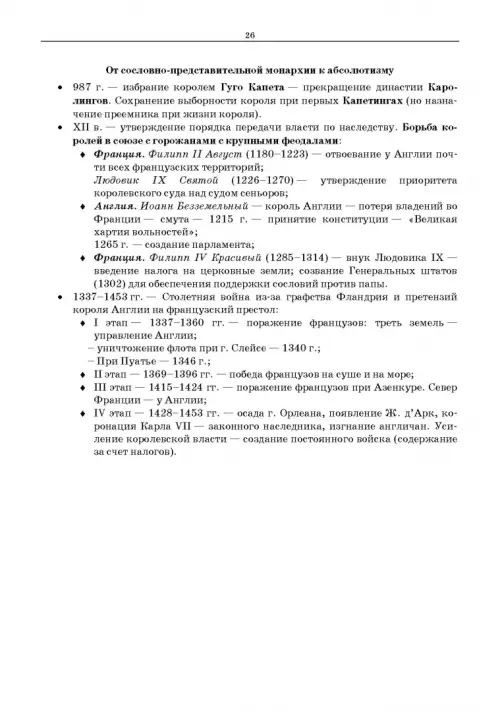 26

От сословно-представительной монархии к абсолютизму

• 987 г. — избрание королем Гуго Капета — прекращение династии Каролингов. Сохранение выборности короля при первых Капетингах (но назначение преемника при жизни короля).

• XII в. — утверждение порядка передачи власти по наследству. Борьба королей в союзе с горожанами с крупными феодалами:

♦ Франция. Филипп II Август (1180–1223) — отвоевание у Англии почти всех французских территорий;
Людовик IX Святой (1226–1270) — утверждение приоритета королевского суда над судом сеньоров;

♦ Англия. Иоанн Безземельный — король Англии — потеря владений во Франции — смута — 1215 г. — принятие конституции — «Великая хартия вольностей»;
1265 г. — создание парламента;

♦ Франция. Филипп IV Красивый (1285–1314) — внук Людовика IX — введение налога на церковные земли; созвание Генеральных штатов (1302) для обеспечения поддержки сословий против папы.

• 1337–1453 гг. — Столетняя война из-за графства Фландрия и претензий короля Англии на французский престол:

♦ I этап — 1337–1360 гг. — поражение французов: треть земель — управление Англии;
– уничтожение флота при г. Слейсе — 1340 г.;
– При Пуатье — 1346 г.;

♦ II этап — 1369–1396 гг. — победа французов на суше и на море;

♦ III этап — 1415–1424 гг. — поражение французов при Азенкуре. Север Франции — у Англии;

♦ IV этап — 1428–1453 гг. — осада г. Орлеана, появление Ж. д'Арк, коронация Карла VII — законного наследника, изгнание англичан. Усиление королевской власти — создание постоянного войска (содержание за счет налогов).